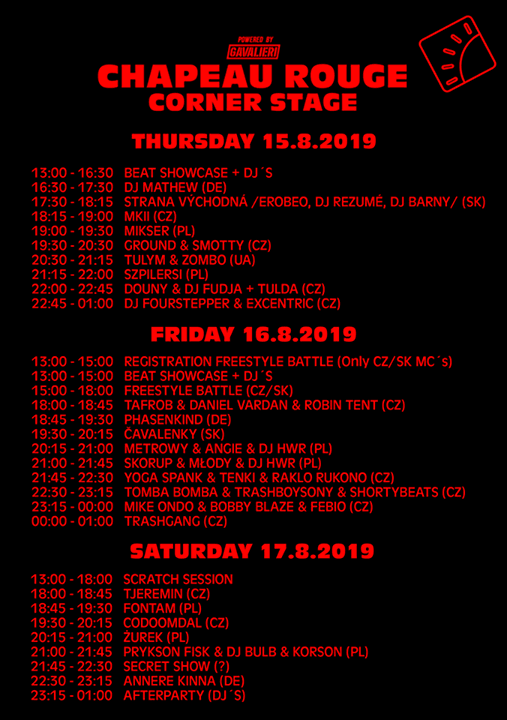 POWERED BY
GAVALIERI

CHAPEAU ROUGE
CORNER STAGE

THURSDAY 15.8.2019

13:00 - 16:30 BEAT SHOWCASE + DJ´S
16:30 - 17:30 DJ MATHEW (DE)
17:30 - 18:15 STRANA VÝCHODNÁ /EROBEO, DJ REZUMÉ, DJ BARNY/ (SK)
18:15 - 19:00 MKII (CZ)
19:00 - 19:30 MIKSER (PL)
19:30 - 20:30 GROUND & SMOTTY (CZ)
20:30 - 21:15 TULYM & ZOMBO (UA)
21:15 - 22:00 SZPILERSI (PL)
22:00 - 22:45 DOUNY & DJ FUDJA + TULDA (CZ)
22:45 - 01:00 DJ FOURSTEPPER & EXCENTRIC (CZ)

FRIDAY 16.8.2019

13:00 - 15:00 REGISTRATION FREESTYLE BATTLE (Only CZ/SK MC´s)
13:00 - 15:00 BEAT SHOWCASE + DJ´S
15:00 - 18:00 FREESTYLE BATTLE (CZ/SK)
18:00 - 18:45 TAFROB & DANIEL VARDAN & ROBIN TENT (CZ)
18:45 - 19:30 PHASENKIND (DE)
19:30 - 20:15 ČAVALENKY (SK)
20:15 - 21:00 METROWY & ANGIE & DJ HWR (PL)
21:00 - 21:45 SKORUP & MŁODY & DJ HWR (PL)
21:45 - 22:30 YOGA SPANK & TENKI & RAKLO RUKONO (CZ)
22:30 - 23:15 TOMBA BOMBA & TRASHBOYSONY & SHORTYBEATS (CZ)
23:15 - 00:00 MIKE ONDO & BOBBY BLAZE & FEBIO (CZ)
00:00 - 01:00 TRASHGANG (CZ)

SATURDAY 17.8.2019

13:00 - 18:00 SCRATCH SESSION
18:00 - 18:45 TJEREMIN (CZ)
18:45 - 19:30 FONTAM (PL)
19:30 - 20:15 CODOOMDAL (CZ)
20:15 - 21:00 ŻUREK (PL)
21:00 - 21:45 PRYKSON FISK & DJ BULB & KORSON (PL)
21:45 - 22:30 SECRET SHOW (?)
22:30 - 23:15 ANNERE KINNA (DE)
23:15 - 01:00 AFTERPARTY (DJ´S)